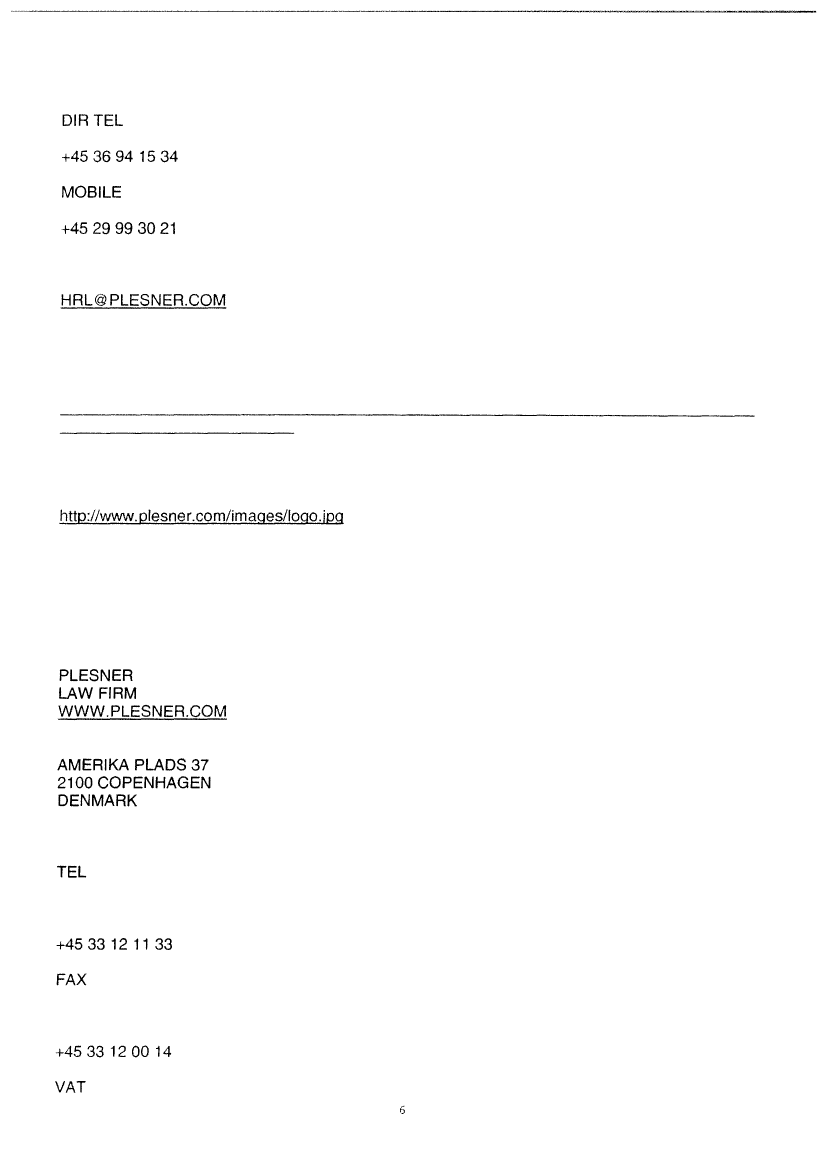 DIR TEL

+45 36 94 15 34

MOBILE

+45 29 99 30 21

HRL@PLESNER.COM

http://www.plesner.com/images/logo.jpg

PLESNER
LAW FIRM
WWW.PLESNER.COM

AMERIKA PLADS 37
2100 COPENHAGEN
DENMARK

TEL

+45 33 12 11 33

FAX

+45 33 12 00 14

VAT

6